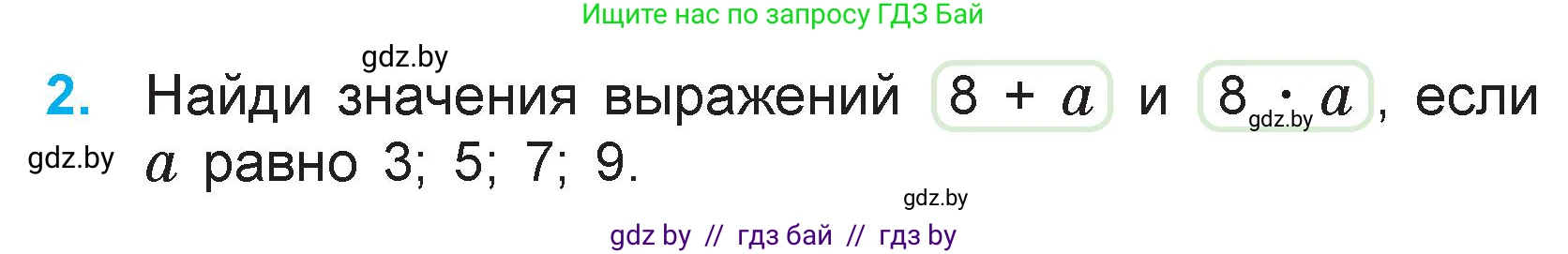 Ищите нас по запросу ГДЗ Бай

gdz.by

2. Найди значения выражений $8 + a$ и $8 \cdot a$, если $a$ равно 3; 5; 7; 9.

gdz.by

gdz.by

gdz.by

gdz by // гдз бай // гдз by